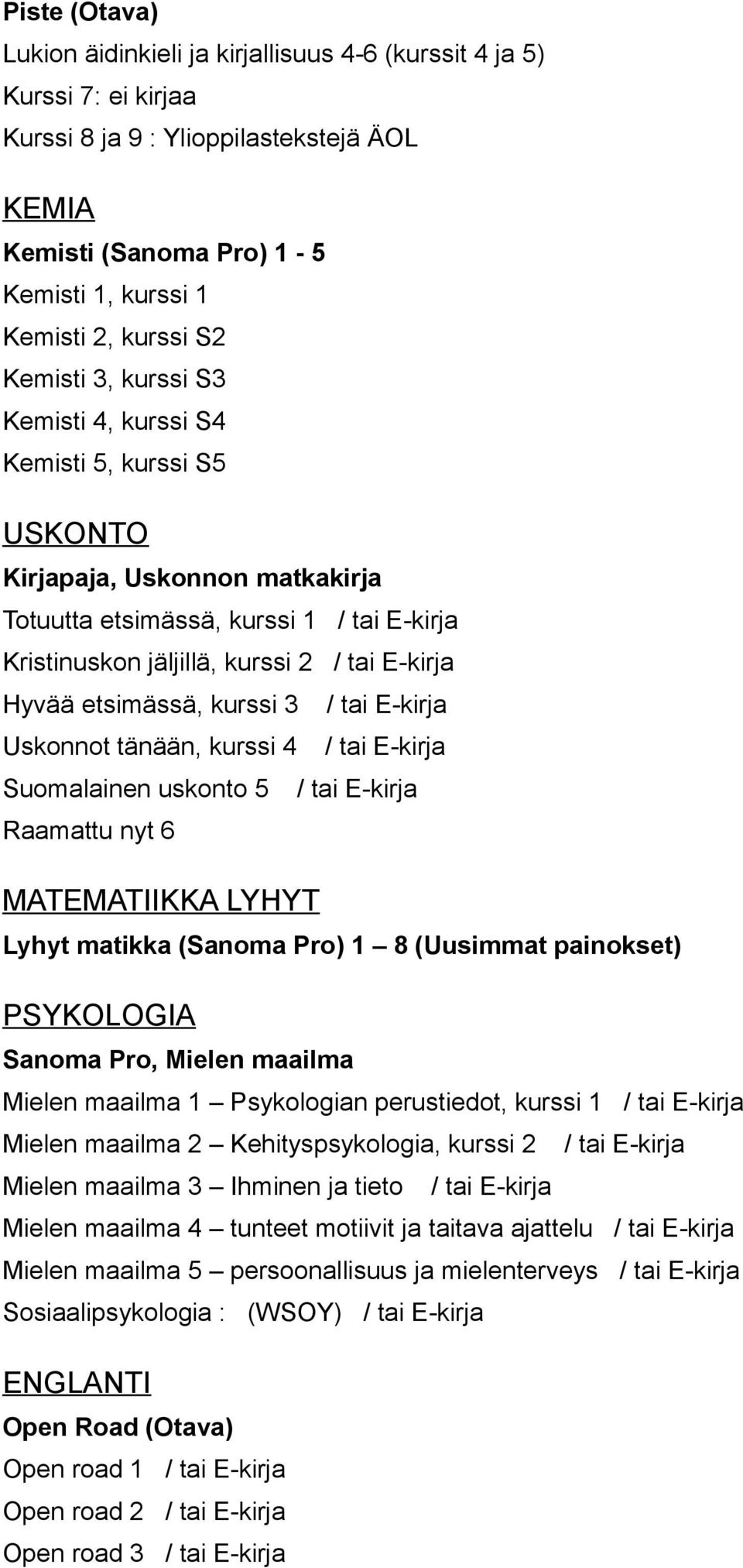 Piste (Otava)
Lukion äidinkieli ja kirjallisuus 4-6 (kurssit 4 ja 5)
Kurssi 7: ei kirjaa
Kurssi 8 ja 9 : Ylioppilastekstejä ÄOL

KEMIA
Kemisti (Sanoma Pro) 1 - 5
Kemisti 1, kurssi 1
Kemisti 2, kurssi S2
Kemisti 3, kurssi S3
Kemisti 4, kurssi S4
Kemisti 5, kurssi S5

USKONTO
Kirjapaja, Uskonnon matkakirja
Totuutta etsimässä, kurssi 1 / tai E-kirja
Kristinuskon jäljillä, kurssi 2 / tai E-kirja
Hyvää etsimässä, kurssi 3 / tai E-kirja
Uskonnot tänään, kurssi 4 / tai E-kirja
Suomalainen uskonto 5 / tai E-kirja
Raamattu nyt 6

MATEMATIIKKA LYHYT
Lyhyt matikka (Sanoma Pro) 1 – 8 (Uusimmat painokset)

PSYKOLOGIA
Sanoma Pro, Mielen maailma
Mielen maailma 1 – Psykologian perustiedot, kurssi 1 / tai E-kirja
Mielen maailma 2 – Kehityspsykologia, kurssi 2 / tai E-kirja
Mielen maailma 3 – Ihminen ja tieto / tai E-kirja
Mielen maailma 4 – tunteet motiivit ja taitava ajattelu / tai E-kirja
Mielen maailma 5 – persoonallisuus ja mielenterveys / tai E-kirja
Sosiaalipsykologia : (WSOY) / tai E-kirja

ENGLANTI
Open Road (Otava)
Open road 1 / tai E-kirja
Open road 2 / tai E-kirja
Open road 3 / tai E-kirja